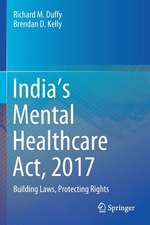 Richard M. Duffy
Brendan D. Kelly

India's Mental Healthcare Act, 2017

Building Laws, Protecting Rights

Springer